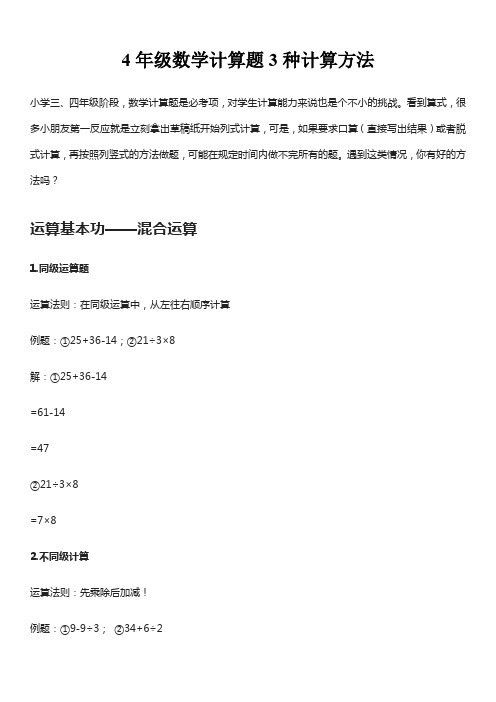 4 年级数学计算题 3 种计算方法

小学三、四年级阶段，数学计算题是必考项，对学生计算能力来说也是个不小的挑战。看到算式，很多小朋友第一反应就是立刻拿出草稿纸开始列式计算，可是，如果要求口算（直接写出结果）或者脱式计算，再按照列竖式的方法做题，可能在规定时间内做不完所有的题。遇到这类情况，你有好的方法吗？

运算基本功——混合运算

1.同级运算题

运算法则：在同级运算中，从左往右顺序计算

例题：①25+36-14；②21÷3×8

解：①25+36-14

=61-14

=47

②21÷3×8

=7×8

2.不同级计算

运算法则：先乘除后加减！

例题：①9-9÷3； ②34+6÷2